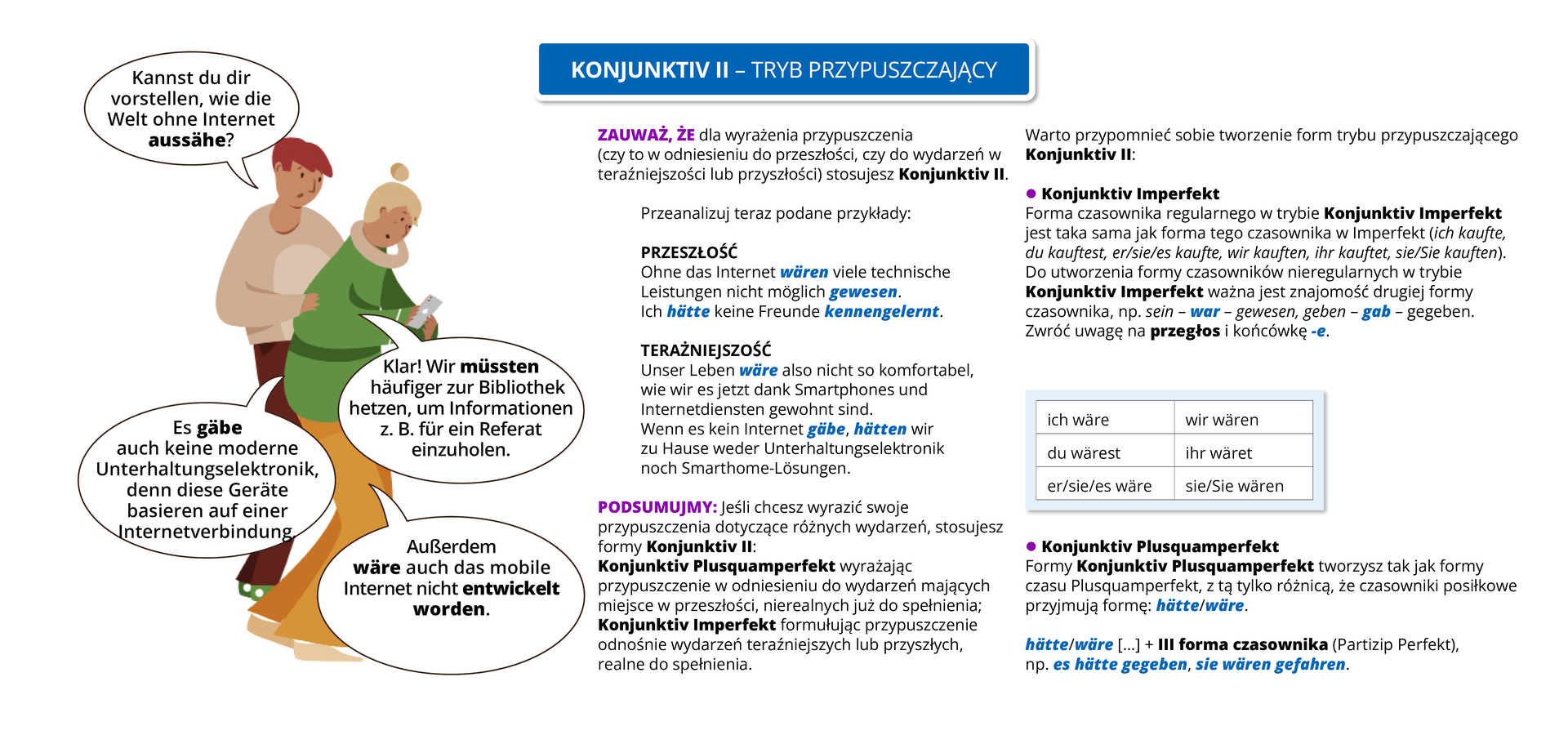 Kannst du dir vorstellen, wie die Welt ohne Internet aussähe?

Klar! Wir müssten häufiger zur Bibliothek hetzen, um Informationen z. B. für ein Referat einzuholen.

Es gäbe auch keine moderne Unterhaltungselektronik, denn diese Geräte basieren auf einer Internetverbindung.

Außerdem wäre auch das mobile Internet nicht entwickelt worden.

KONJUNKTIV II – TRYB PRZYPUSZCZAJĄCY

ZAUWAŻ, ŻE dla wyrażenia przypuszczenia (czy to w odniesieniu do przeszłości, czy do wydarzeń w teraźniejszości lub przyszłości) stosujesz Konjunktiv II.

Przeanalizuj teraz podane przykłady:

PRZESZŁOŚĆ
Ohne das Internet wären viele technische Leistungen nicht möglich gewesen.
Ich hätte keine Freunde kennengelernt.

TERAŹNIEJSZOŚĆ
Unser Leben wäre also nicht so komfortabel, wie wir es jetzt dank Smartphones und Internetdiensten gewohnt sind.
Wenn es kein Internet gäbe, hätten wir zu Hause weder Unterhaltungselektronik noch Smarthome-Lösungen.

PODSUMUJMY: Jeśli chcesz wyrazić swoje przypuszczenia dotyczące różnych wydarzeń, stosujesz formy Konjunktiv II:
Konjunktiv Plusquamperfekt wyrażając przypuszczenie w odniesieniu do wydarzeń mających miejsce w przeszłości, nierealnych już do spełnienia;
Konjunktiv Imperfekt formułując przypuszczenie odnośnie wydarzeń teraźniejszych lub przyszłych, realne do spełnienia.

Warto przypomnieć sobie tworzenie form trybu przypuszczającego Konjunktiv II:

● Konjunktiv Imperfekt
Forma czasownika regularnego w trybie Konjunktiv Imperfekt jest taka sama jak forma tego czasownika w Imperfekt (ich kaufte, du kauftest, er/sie/es kaufte, wir kauften, ihr kauftet, sie/Sie kauften).
Do utworzenia formy czasowników nieregularnych w trybie Konjunktiv Imperfekt ważna jest znajomość drugiej formy czasownika, np. sein – war – gewesen, geben – gab – gegeben.
Zwróć uwagę na przegłos i końcówkę -e.

| ich wäre | wir wären |
|---|---|
| du wärest | ihr wäret |
| er/sie/es wäre | sie/Sie wären |

● Konjunktiv Plusquamperfekt
Formy Konjunktiv Plusquamperfekt tworzysz tak jak formy czasu Plusquamperfekt, z tą tylko różnicą, że czasowniki posiłkowe przyjmują formę: hätte/wäre.

hätte/wäre [...] + III forma czasownika (Partizip Perfekt), np. es hätte gegeben, sie wären gefahren.